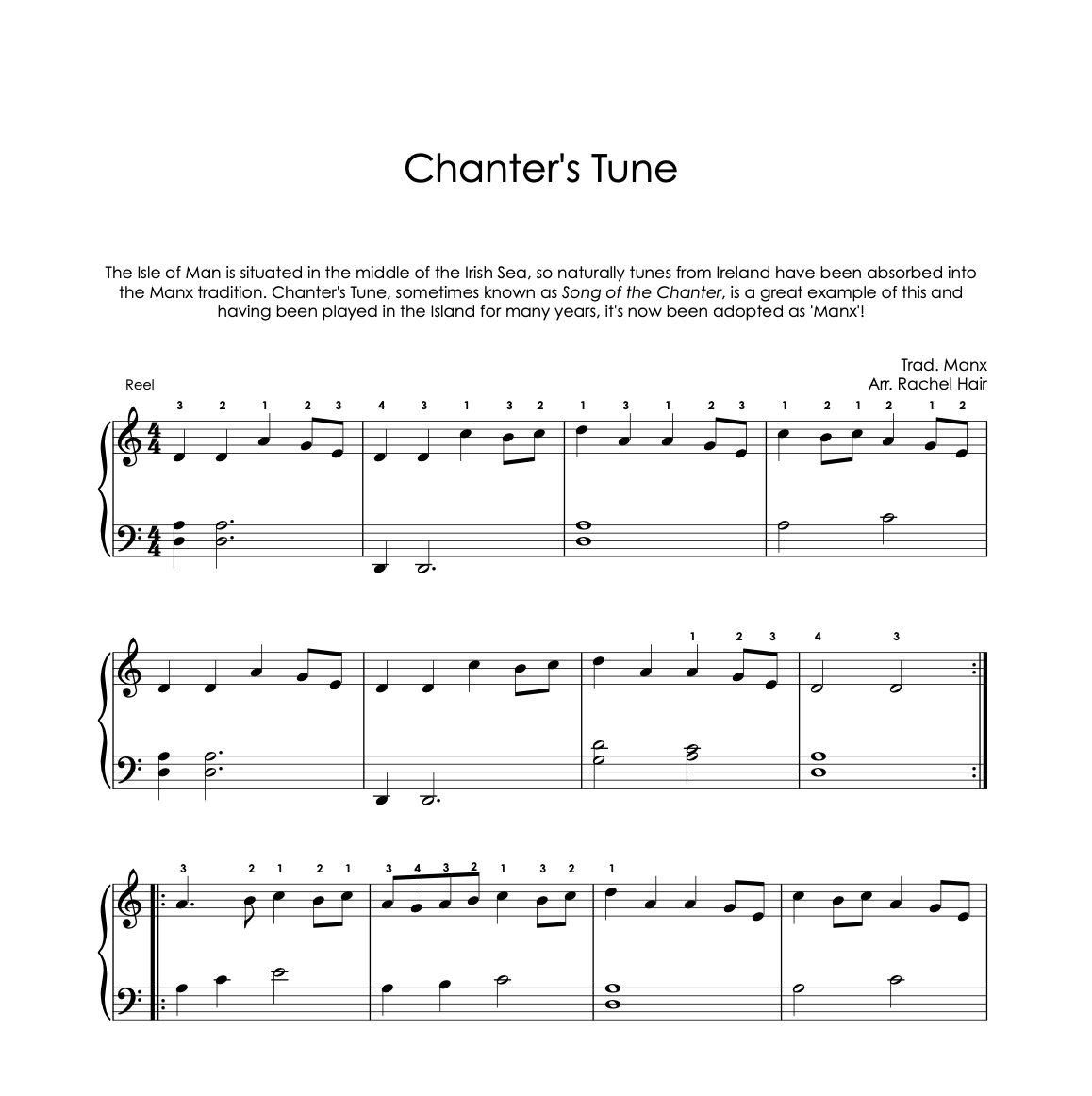 Chanter's Tune

The Isle of Man is situated in the middle of the Irish Sea, so naturally tunes from Ireland have been absorbed into the Manx tradition. Chanter's Tune, sometimes known as Song of the Chanter, is a great example of this and having been played in the Island for many years, it's now been adopted as 'Manx'!

Trad. Manx
Arr. Rachel Hair

Reel

3 2 1 2 3 4 3 1 3 2 1 3 1 2 3 1 2 1 2 1 2

1 2 3 4 3

3 2 1 2 1 3 4 3 2 1 3 2 1